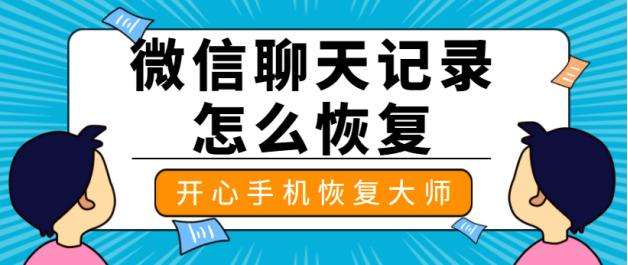 微信聊天记录
怎么恢复

开心手机恢复大师